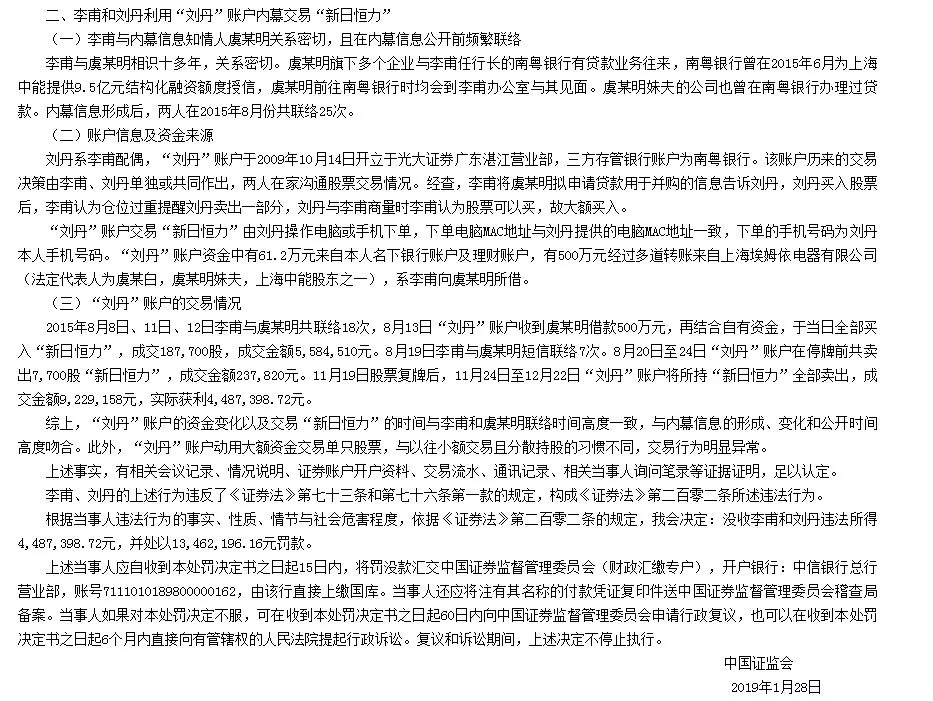 二、李甫和刘丹利用“刘丹”账户内幕交易“新日恒力”

（一）李甫与内幕信息知情人虞某明关系密切，且在内幕信息公开前频繁联络

李甫与虞某明相识十多年，关系密切。虞某明旗下多个企业与李甫任行长的南粤银行有贷款业务往来，南粤银行曾在2015年6月为上海中能提供9.5亿元结构化融资额度授信，虞某明前往南粤银行时均会到李甫办公室与其见面。虞某明妹夫的公司也曾在南粤银行办理过贷款。内幕信息形成后，两人在2015年8月份共联络25次。

（二）账户信息及资金来源

刘丹系李甫配偶，“刘丹”账户于2009年10月14日开立于光大证券广东湛江营业部，三方存管银行账户为南粤银行。该账户历来的交易决策由李甫、刘丹单独或共同作出，两人在家沟通股票交易情况。经查，李甫将虞某明拟申请贷款用于并购的信息告诉刘丹，刘丹买入股票后，李甫认为仓位过重提醒刘丹卖出一部分，刘丹与李甫商量时李甫认为股票可以买，故大额买入。

“刘丹”账户交易“新日恒力”由刘丹操作电脑或手机下单，下单电脑MAC地址与刘丹提供的电脑MAC地址一致，下单的手机号码为刘丹本人手机号码。“刘丹”账户资金中有61.2万元来自本人名下银行账户及理财账户，有500万元经过多道转账来自上海埃姆依电器有限公司（法定代表人为虞某白，虞某明妹夫，上海中能股东之一），系李甫向虞某明所借。

（三）“刘丹”账户的交易情况

2015年8月8日、11日、12日李甫与虞某明共联络18次，8月13日“刘丹”账户收到虞某明借款500万元，再结合自有资金，于当日全部买入“新日恒力”，成交187,700股，成交金额5,584,510元。8月19日李甫与虞某明短信联络7次。8月20日至24日“刘丹”账户在停牌前共卖出7,700股“新日恒力”，成交金额237,820元。11月19日股票复牌后，11月24日至12月22日“刘丹”账户将所持“新日恒力”全部卖出，成交金额9,229,158元，实际获利4,487,398.72元。

综上，“刘丹”账户的资金变化以及交易“新日恒力”的时间与李甫和虞某明联络时间高度一致，与内幕信息的形成、变化和公开时间高度吻合。此外，“刘丹”账户动用大额资金交易单只股票，与以往小额交易且分散持股的习惯不同，交易行为明显异常。

上述事实，有相关会议记录、情况说明、证券账户开户资料、交易流水、通讯记录、相关当事人询问笔录等证据证明，足以认定。

李甫、刘丹的上述行为违反了《证券法》第七十三条和第七十六条第一款的规定，构成《证券法》第二百零二条所述违法行为。

根据当事人违法行为的事实、性质、情节与社会危害程度，依据《证券法》第二百零二条的规定，我会决定：没收李甫和刘丹违法所得4,487,398.72元，并处以13,462,196.16元罚款。

上述当事人应自收到本处罚决定书之日起15日内，将罚没款汇交中国证券监督管理委员会（财政汇缴专户），开户银行：中信银行总行营业部，账号7111010189800000162，由该行直接上缴国库。当事人还应将注有其名称的付款凭证复印件送中国证券监督管理委员会稽查局备案。当事人如果对本处罚决定不服，可在收到本处罚决定书之日起60日内向中国证券监督管理委员会申请行政复议，也可以在收到本处罚决定书之日起6个月内直接向有管辖权的人民法院提起行政诉讼。复议和诉讼期间，上述决定不停止执行。

中国证监会
2019年1月28日